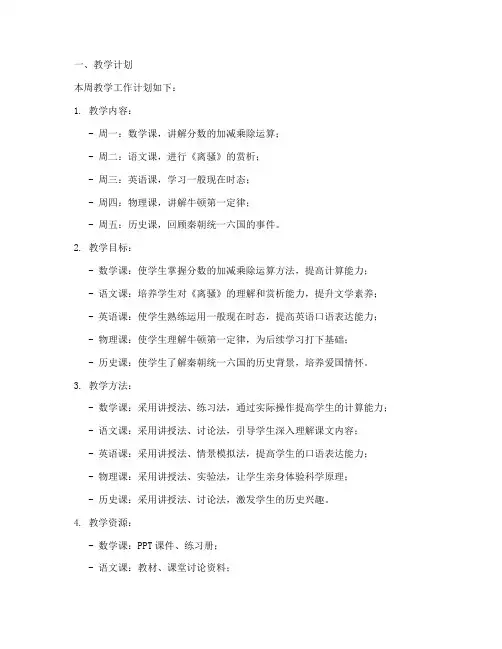 一、教学计划

本周教学工作计划如下：

1. 教学内容：

- 周一：数学课，讲解分数的加减乘除运算；

- 周二：语文课，进行《离骚》的赏析；

- 周三：英语课，学习一般现在时态；

- 周四：物理课，讲解牛顿第一定律；

- 周五：历史课，回顾秦朝统一六国的事件。

2. 教学目标：

- 数学课：使学生掌握分数的加减乘除运算方法，提高计算能力；

- 语文课：培养学生对《离骚》的理解和赏析能力，提升文学素养；

- 英语课：使学生熟练运用一般现在时态，提高英语口语表达能力；

- 物理课：使学生理解牛顿第一定律，为后续学习打下基础；

- 历史课：使学生了解秦朝统一六国的历史背景，培养爱国情怀。

3. 教学方法：

- 数学课：采用讲授法、练习法，通过实际操作提高学生的计算能力；

- 语文课：采用讲授法、讨论法，引导学生深入理解课文内容；

- 英语课：采用讲授法、情景模拟法，提高学生的口语表达能力；

- 物理课：采用讲授法、实验法，让学生亲身体验科学原理；

- 历史课：采用讲授法、讨论法，激发学生的历史兴趣。

4. 教学资源：

- 数学课：PPT课件、练习册；

- 语文课：教材、课堂讨论资料；